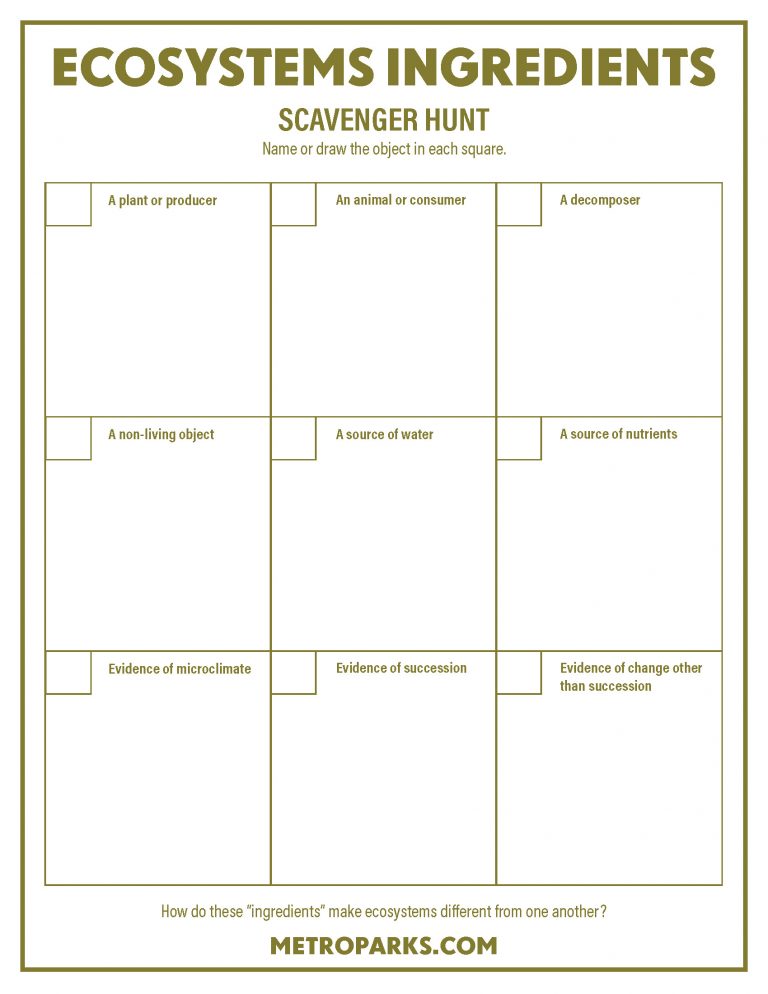 ECOSYSTEMS INGREDIENTS

SCAVENGER HUNT

Name or draw the object in each square.

| A plant or producer | An animal or consumer | A decomposer |
|---|---|---|
| A non-living object | A source of water | A source of nutrients |
| Evidence of microclimate | Evidence of succession | Evidence of change other than succession |

How do these "ingredients" make ecosystems different from one another?

METROPARKS.COM